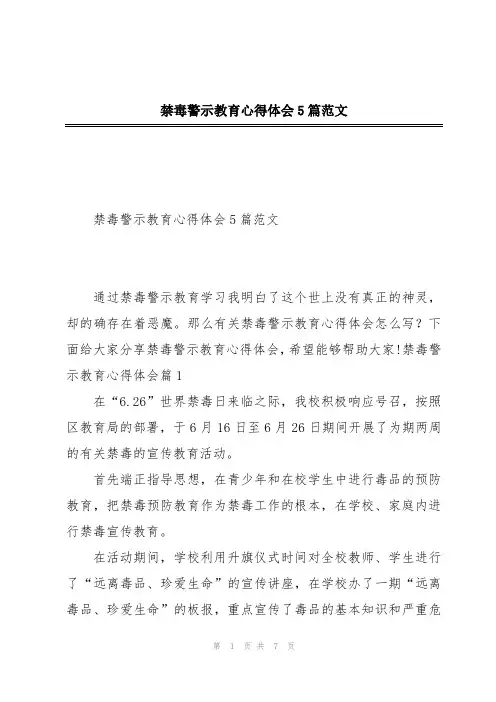 禁毒警示教育心得体会5篇范文

禁毒警示教育心得体会5篇范文

通过禁毒警示教育学习我明白了这个世上没有真正的神灵，却的确存在着恶魔。那么有关禁毒警示教育心得体会怎么写？下面给大家分享禁毒警示教育心得体会，希望能够帮助大家!禁毒警示教育心得体会篇1

在“6.26”世界禁毒日来临之际，我校积极响应号召，按照区教育局的部署，于6月16日至6月26日期间开展了为期两周的有关禁毒的宣传教育活动。

首先端正指导思想，在青少年和在校学生中进行毒品的预防教育，把禁毒预防教育作为禁毒工作的根本，在学校、家庭内进行禁毒宣传教育。

在活动期间，学校利用升旗仪式时间对全校教师、学生进行了“远离毒品、珍爱生命”的宣传讲座，在学校办了一期“远离毒品、珍爱生命”的板报，重点宣传了毒品的基本知识和严重危

第 1 页 共 7 页